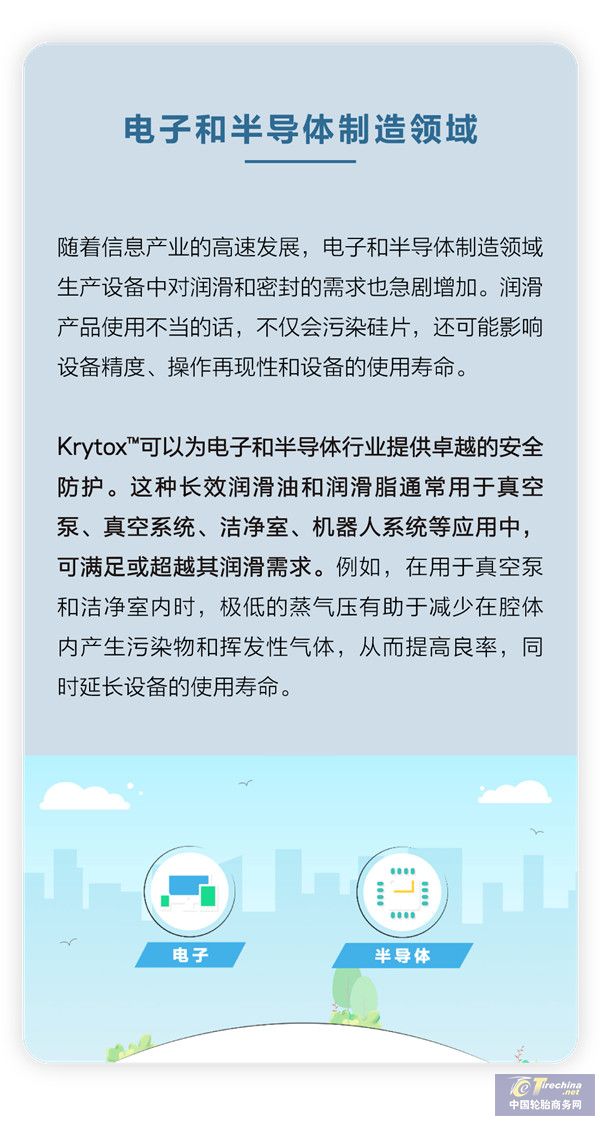 电子和半导体制造领域

随着信息产业的高速发展，电子和半导体制造领域生产设备中对润滑和密封的需求也急剧增加。润滑产品使用不当的话，不仅会污染硅片，还可能影响设备精度、操作再现性和设备的使用寿命。

Krytox™可以为电子和半导体行业提供卓越的安全防护。这种长效润滑油和润滑脂通常用于真空泵、真空系统、洁净室、机器人系统等应用中，可满足或超越其润滑需求。例如，在用于真空泵和洁净室内时，极低的蒸气压有助于减少在腔体内产生污染物和挥发性气体，从而提高良率，同时延长设备的使用寿命。

电子

半导体

Tirechina.net
中国轮胎商务网